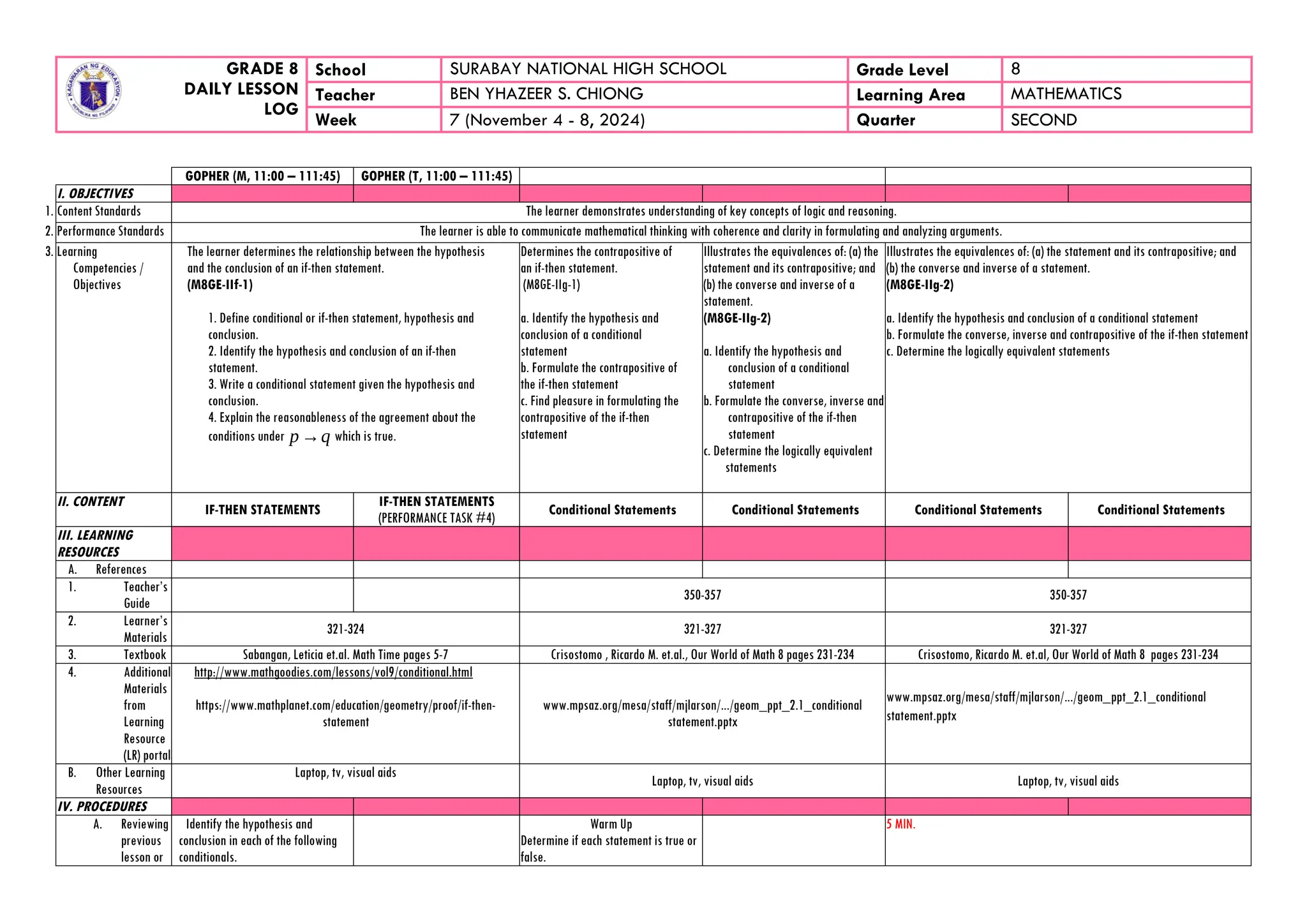 KAGAWARAN NG EDUKASYON
REPUBLIKA NG PILIPINAS

| GRADE 8 DAILY LESSON LOG | School | SURABAY NATIONAL HIGH SCHOOL | Grade Level | 8 |
|---|---|---|---|---|
| | Teacher | BEN YHAZEER S. CHIONG | Learning Area | MATHEMATICS |
| | Week | 7 (November 4 - 8, 2024) | Quarter | SECOND |

| | GOPHER (M, 11:00 – 111:45) | GOPHER (T, 11:00 – 111:45) | | | | |
|---|---|---|---|---|---|---|
| I. OBJECTIVES | | | | | | |
| 1. Content Standards | The learner demonstrates understanding of key concepts of logic and reasoning. | | | | | |
| 2. Performance Standards | The learner is able to communicate mathematical thinking with coherence and clarity in formulating and analyzing arguments. | | | | | |
| 3. Learning Competencies / Objectives | The learner determines the relationship between the hypothesis and the conclusion of an if-then statement. (M8GE-IIf-1) 1. Define conditional or if-then statement, hypothesis and conclusion. 2. Identify the hypothesis and conclusion of an if-then statement. 3. Write a conditional statement given the hypothesis and conclusion. 4. Explain the reasonableness of the agreement about the conditions under $p \rightarrow q$ which is true. | | Determines the contrapositive of an if-then statement. (M8GE-IIg-1) a. Identify the hypothesis and conclusion of a conditional statement b. Formulate the contrapositive of the if-then statement c. Find pleasure in formulating the contrapositive of the if-then statement | Illustrates the equivalences of: (a) the statement and its contrapositive; and (b) the converse and inverse of a statement. (M8GE-IIg-2) a. Identify the hypothesis and conclusion of a conditional statement b. Formulate the converse, inverse and contrapositive of the if-then statement c. Determine the logically equivalent statements | Illustrates the equivalences of: (a) the statement and its contrapositive; and (b) the converse and inverse of a statement. (M8GE-IIg-2) a. Identify the hypothesis and conclusion of a conditional statement b. Formulate the converse, inverse and contrapositive of the if-then statement c. Determine the logically equivalent statements | |
| II. CONTENT | IF-THEN STATEMENTS | IF-THEN STATEMENTS (PERFORMANCE TASK #4) | Conditional Statements | Conditional Statements | Conditional Statements | Conditional Statements |
| III. LEARNING RESOURCES | | | | | | |
| A. References | | | | | | |
| 1. Teacher's Guide | | | 350-357 | | 350-357 | |
| 2. Learner's Materials | 321-324 | | 321-327 | | 321-327 | |
| 3. Textbook | Sabangan, Leticia et.al. Math Time pages 5-7 | | Crisostomo , Ricardo M. et.al., Our World of Math 8 pages 231-234 | | Crisostomo, Ricardo M. et.al, Our World of Math 8 pages 231-234 | |
| 4. Additional Materials from Learning Resource (LR) portal | http://www.mathgoodies.com/lessons/vol9/conditional.html https://www.mathplanet.com/education/geometry/proof/if-then-statement | | www.mpsaz.org/mesa/staff/mjlarson/.../geom_ppt_2.1_conditional statement.pptx | | www.mpsaz.org/mesa/staff/mjlarson/.../geom_ppt_2.1_conditional statement.pptx | |
| B. Other Learning Resources | Laptop, tv, visual aids | | Laptop, tv, visual aids | | Laptop, tv, visual aids | |
| IV. PROCEDURES | | | | | | |
| A. Reviewing previous lesson or | Identify the hypothesis and conclusion in each of the following conditionals. | | Warm Up Determine if each statement is true or false. | | 5 MIN. | |